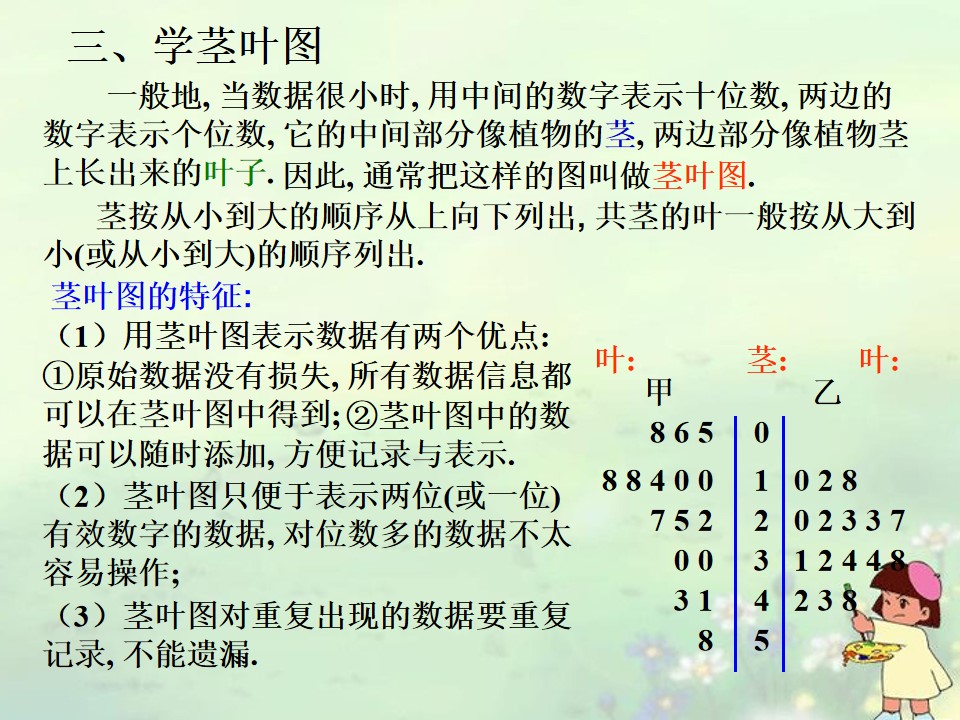 三、学茎叶图

一般地, 当数据很小时, 用中间的数字表示十位数, 两边的数字表示个位数, 它的中间部分像植物的茎, 两边部分像植物茎上长出来的叶子. 因此, 通常把这样的图叫做茎叶图.

茎按从小到大的顺序从上向下列出, 共茎的叶一般按从大到小(或从小到大)的顺序列出.

茎叶图的特征:

（1）用茎叶图表示数据有两个优点: ①原始数据没有损失, 所有数据信息都可以在茎叶图中得到; ②茎叶图中的数据可以随时添加, 方便记录与表示.

（2）茎叶图只便于表示两位(或一位)有效数字的数据, 对位数多的数据不太容易操作;

（3）茎叶图对重复出现的数据要重复记录, 不能遗漏.

| 叶: 甲 | 茎: | 叶: 乙 |
|---|---|---|
| 8 6 5 | 0 | |
| 8 8 4 0 0 | 1 | 0 2 8 |
| 7 5 2 | 2 | 0 2 3 3 7 |
| 0 0 | 3 | 1 2 4 4 8 |
| 3 1 | 4 | 2 3 8 |
| 8 | 5 | |